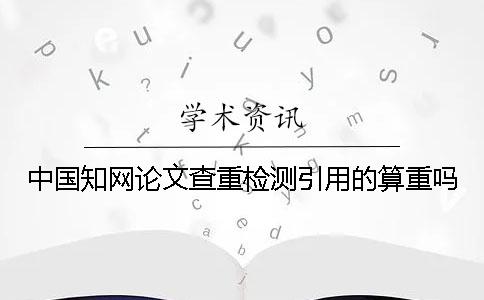 学术资讯

中国知网论文查重检测引用的算重吗